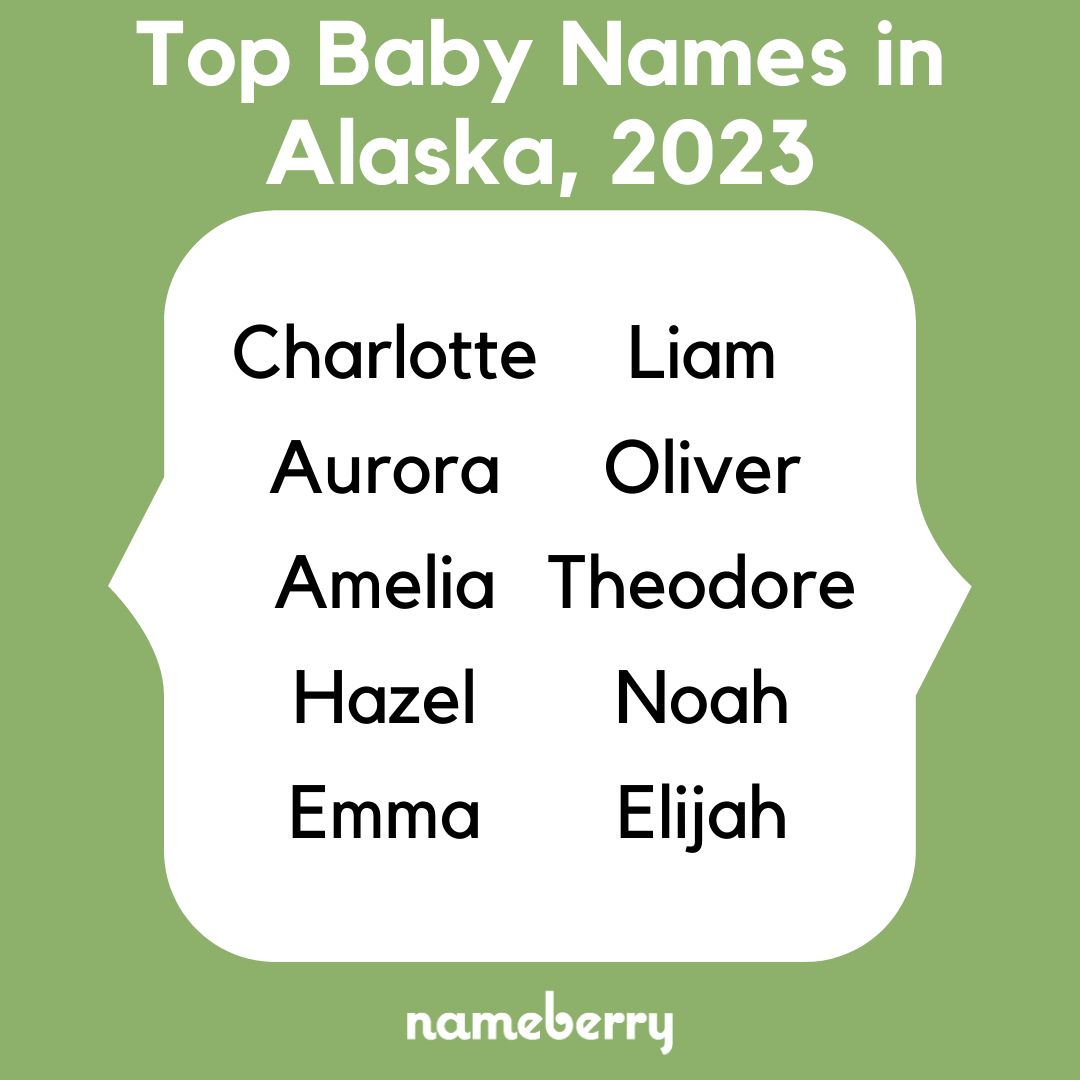 Top Baby Names in Alaska, 2023

Charlotte
Aurora
Amelia
Hazel
Emma

Liam
Oliver
Theodore
Noah
Elijah

nameberry